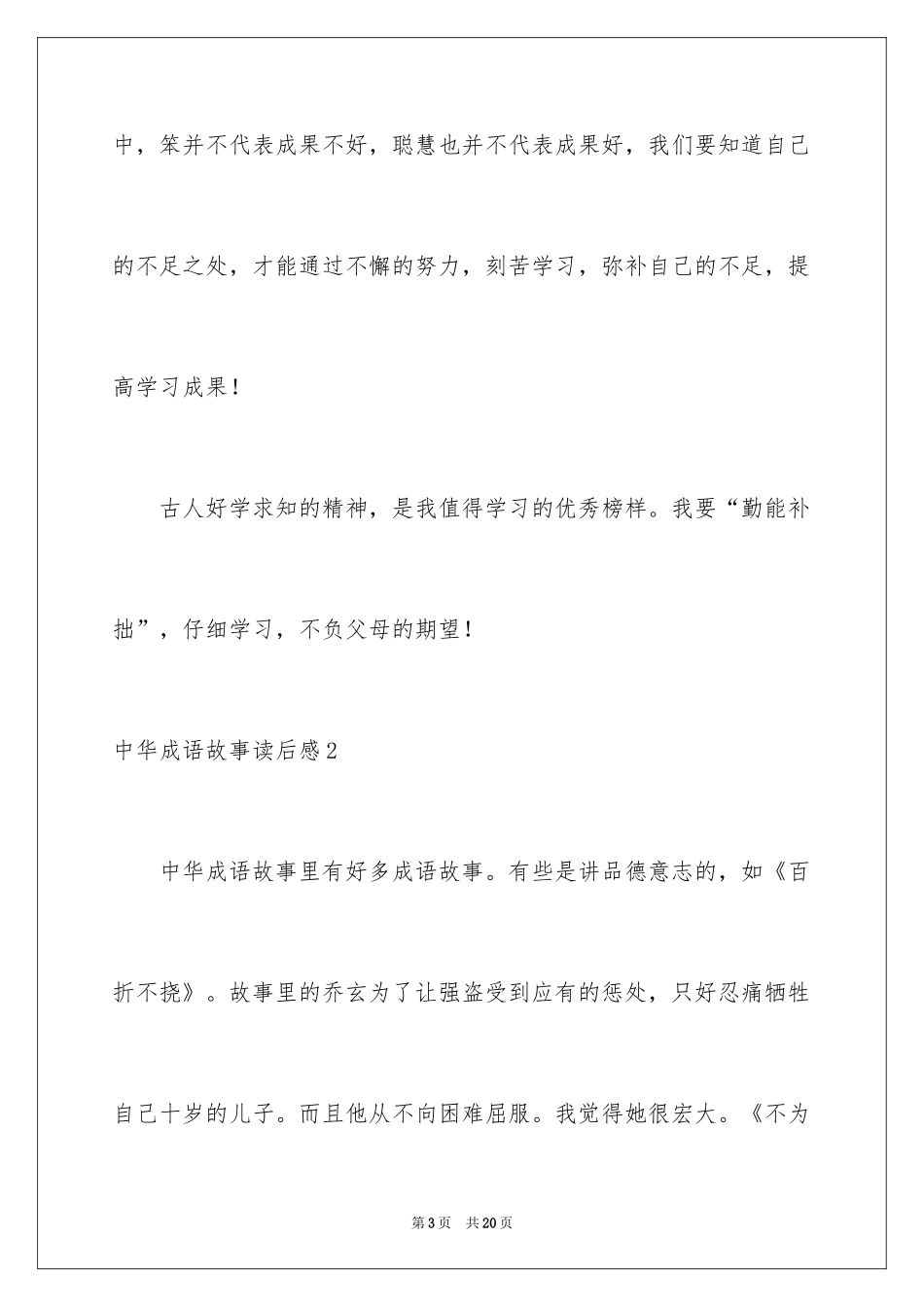 中，笨并不代表成果不好，聪慧也并不代表成果好，我们要知道自己的不足之处，才能通过不懈的努力，刻苦学习，弥补自己的不足，提高学习成果！

古人好学求知的精神，是我值得学习的优秀榜样。我要“勤能补拙”，仔细学习，不负父母的期望！

中华成语故事读后感2

中华成语故事里有好多成语故事。有些是讲品德意志的，如《百折不挠》。故事里的乔玄为了让强盗受到应有的惩处，只好忍痛牺牲自己十岁的儿子。而且他从不向困难屈服。我觉得她很宏大。《不为

第3页 共20页